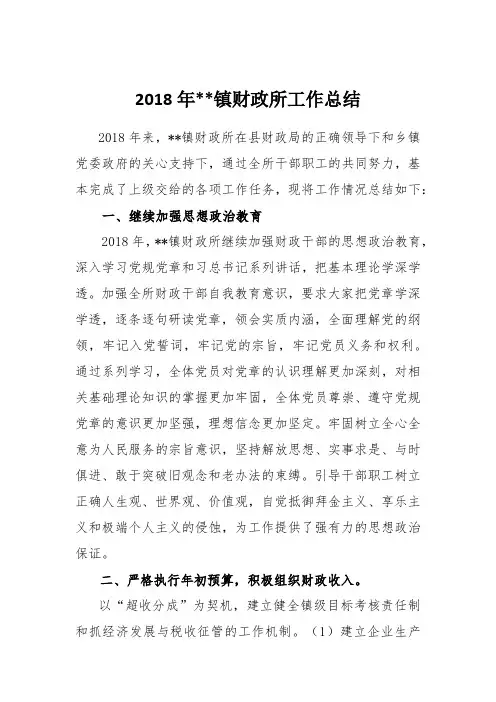 2018 年**镇财政所工作总结

2018 年来，**镇财政所在县财政局的正确领导下和乡镇党委政府的关心支持下，通过全所干部职工的共同努力，基本完成了上级交给的各项工作任务，现将工作情况总结如下：

一、继续加强思想政治教育

2018 年，**镇财政所继续加强财政干部的思想政治教育，深入学习党规党章和习总书记系列讲话，把基本理论学深学透。加强全所财政干部自我教育意识，要求大家把党章学深学透，逐条逐句研读党章，领会实质内涵，全面理解党的纲领，牢记入党誓词，牢记党的宗旨，牢记党员义务和权利。通过系列学习，全体党员对党章的认识理解更加深刻，对相关基础理论知识的掌握更加牢固，全体党员尊崇、遵守党规党章的意识更加坚强，理想信念更加坚定。牢固树立全心全意为人民服务的宗旨意识，坚持解放思想、实事求是、与时俱进、敢于突破旧观念和老办法的束缚。引导干部职工树立正确人生观、世界观、价值观，自觉抵御拜金主义、享乐主义和极端个人主义的侵蚀，为工作提供了强有力的思想政治保证。

二、严格执行年初预算，积极组织财政收入。

以“超收分成”为契机，建立健全镇级目标考核责任制和抓经济发展与税收征管的工作机制。（1）建立企业生产